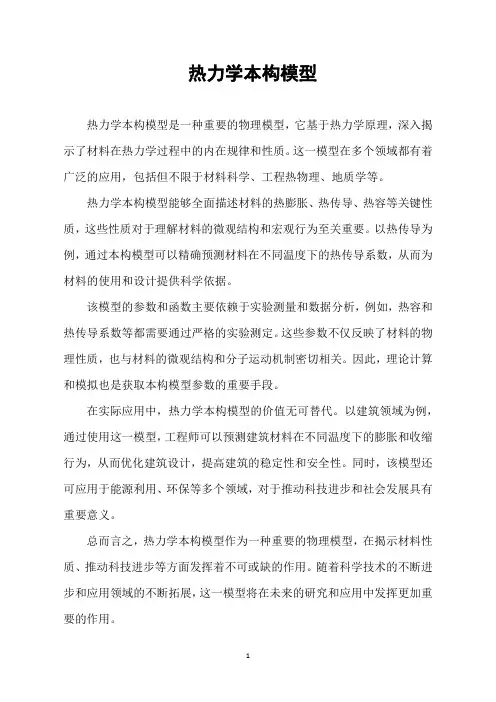 热力学本构模型

热力学本构模型是一种重要的物理模型，它基于热力学原理，深入揭示了材料在热力学过程中的内在规律和性质。这一模型在多个领域都有着广泛的应用，包括但不限于材料科学、工程热物理、地质学等。

热力学本构模型能够全面描述材料的热膨胀、热传导、热容等关键性质，这些性质对于理解材料的微观结构和宏观行为至关重要。以热传导为例，通过本构模型可以精确预测材料在不同温度下的热传导系数，从而为材料的使用和设计提供科学依据。

该模型的参数和函数主要依赖于实验测量和数据分析，例如，热容和热传导系数等都需要通过严格的实验测定。这些参数不仅反映了材料的物理性质，也与材料的微观结构和分子运动机制密切相关。因此，理论计算和模拟也是获取本构模型参数的重要手段。

在实际应用中，热力学本构模型的价值无可替代。以建筑领域为例，通过使用这一模型，工程师可以预测建筑材料在不同温度下的膨胀和收缩行为，从而优化建筑设计，提高建筑的稳定性和安全性。同时，该模型还可应用于能源利用、环保等多个领域，对于推动科技进步和社会发展具有重要意义。

总而言之，热力学本构模型作为一种重要的物理模型，在揭示材料性质、推动科技进步等方面发挥着不可或缺的作用。随着科学技术的不断进步和应用领域的不断拓展，这一模型将在未来的研究和应用中发挥更加重要的作用。

1